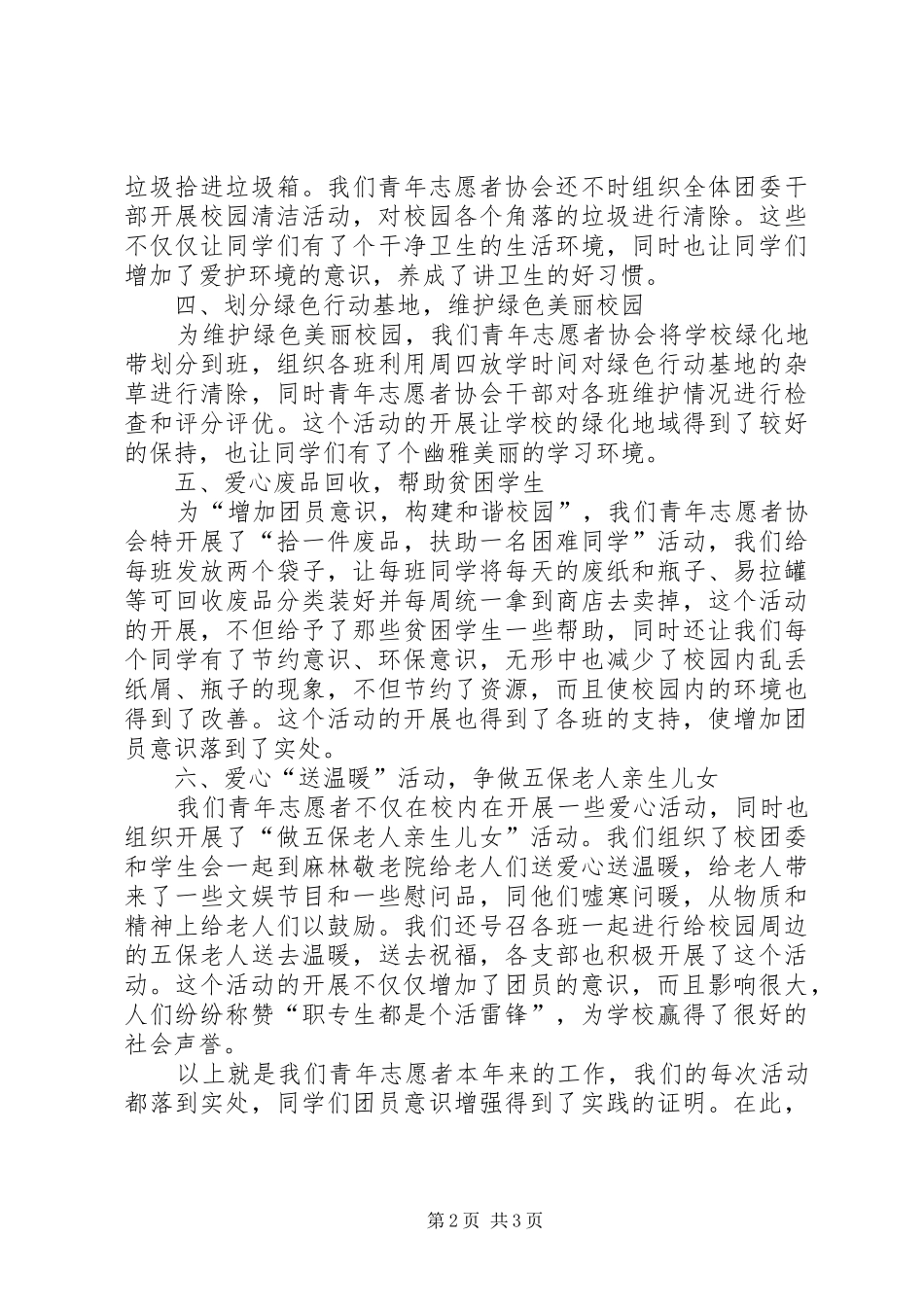 垃圾拾进垃圾箱。我们青年志愿者协会还不时组织全体团委干部开展校园清洁活动，对校园各个角落的垃圾进行清除。这些不仅仅让同学们有了个干净卫生的生活环境，同时也让同学们增加了爱护环境的意识，养成了讲卫生的好习惯。

四、划分绿色行动基地，维护绿色美丽校园

为维护绿色美丽校园，我们青年志愿者协会将学校绿化地带划分到班，组织各班利用周四放学时间对绿色行动基地的杂草进行清除，同时青年志愿者协会干部对各班维护情况进行检查和评分评优。这个活动的开展让学校的绿化地域得到了较好的保持，也让同学们有了个幽雅美丽的学习环境。

五、爱心废品回收，帮助贫困学生

为“增加团员意识，构建和谐校园”，我们青年志愿者协会特开展了“拾一件废品，扶助一名困难同学”活动，我们给每班发放两个袋子，让每班同学将每天的废纸和瓶子、易拉罐等可回收废品分类装好并每周统一拿到商店去卖掉，这个活动的开展，不但给予了那些贫困学生一些帮助，同时还让我们每个同学有了节约意识、环保意识，无形中也减少了校园内乱丢纸屑、瓶子的现象，不但节约了资源，而且使校园内的环境也得到了改善。这个活动的开展也得到了各班的支持，使增加团员意识落到了实处。

六、爱心“送温暖”活动，争做五保老人亲生儿女

我们青年志愿者不仅在校内在开展一些爱心活动，同时也组织开展了“做五保老人亲生儿女”活动。我们组织了校团委和学生会一起到麻林敬老院给老人们送爱心送温暖，给老人带来了一些文娱节目和一些慰问品，同他们嘘寒问暖，从物质和精神上给老人们以鼓励。我们还号召各班一起进行给校园周边的五保老人送去温暖，送去祝福，各支部也积极开展了这个活动。这个活动的开展不仅仅增加了团员的意识，而且影响很大，人们纷纷称赞“职专生都是个活雷锋”，为学校赢得了很好的社会声誉。

以上就是我们青年志愿者本年来的工作，我们的每次活动都落到实处，同学们团员意识增强得到了实践的证明。在此，

第2页 共3页